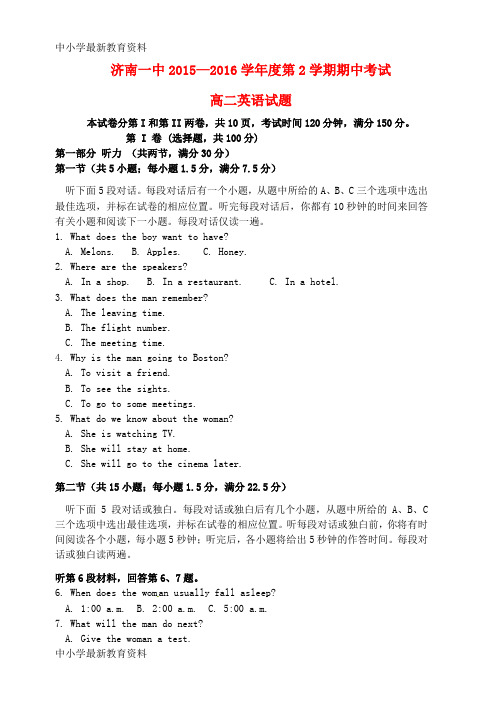 中小学最新教育资料

济南一中 2015—2016 学年度第 2 学期期中考试

高二英语试题

本试卷分第 I 和第 II 两卷，共 10 页，考试时间 120 分钟，满分 150 分。

第 I 卷（选择题，共 100 分）

第一部分 听力 （共两节，满分 30 分）

第一节（共 5 小题；每小题 1.5 分，满分 7.5 分）

听下面 5 段对话。每段对话后有一个小题，从题中所给的 A、B、C 三个选项中选出最佳选项，并标在试卷的相应位置。听完每段对话后，你都有 10 秒钟的时间来回答有关小题和阅读下一小题。每段对话仅读一遍。

1. What does the boy want to have?
A. Melons. B. Apples. C. Honey.

2. Where are the speakers?
A. In a shop. B. In a restaurant. C. In a hotel.

3. What does the man remember?
A. The leaving time.
B. The flight number.
C. The meeting time.

4. Why is the man going to Boston?
A. To visit a friend.
B. To see the sights.
C. To go to some meetings.

5. What do we know about the woman?
A. She is watching TV.
B. She will stay at home.
C. She will go to the cinema later.

第二节（共 15 小题；每小题 1.5 分，满分 22.5 分）

听下面 5 段对话或独白。每段对话或独白后有几个小题，从题中所给的 A、B、C 三个选项中选出最佳选项，并标在试卷的相应位置。听每段对话或独白前，你将有时间阅读各个小题，每小题 5 秒钟；听完后，各小题将给出 5 秒钟的作答时间。每段对话或独白读两遍。

听第 6 段材料，回答第 6、7 题。

6. When does the woman usually fall asleep?
A. 1:00 a.m. B. 2:00 a.m. C. 5:00 a.m.

7. What will the man do next?
A. Give the woman a test.

中小学最新教育资料